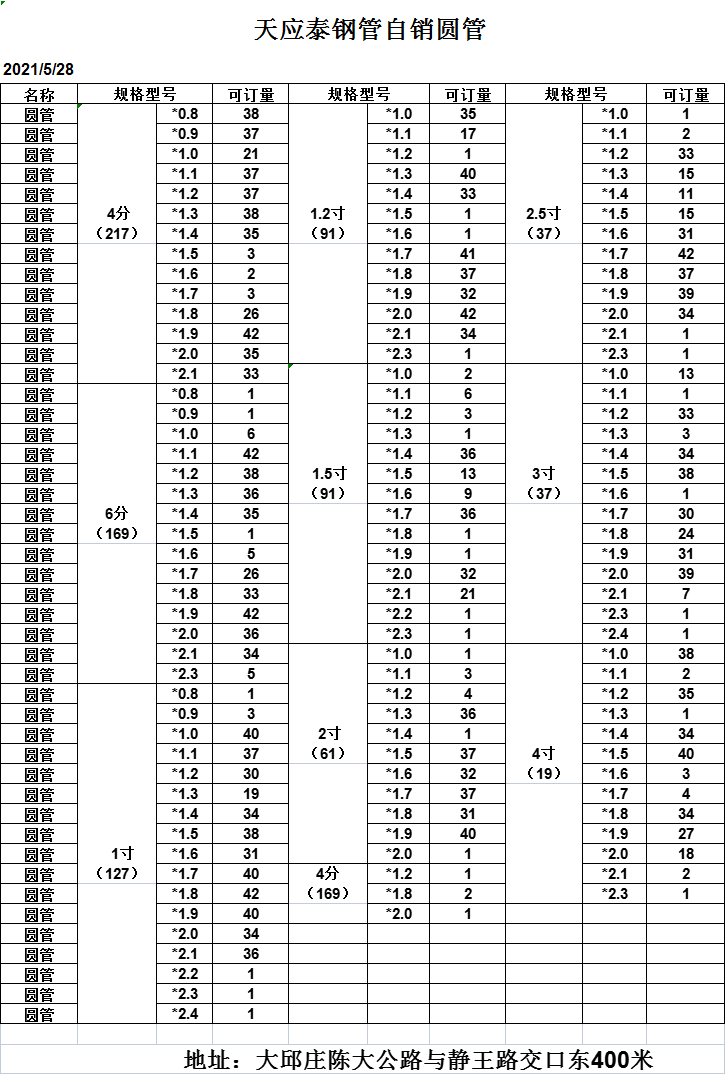 天应泰钢管自销圆管

2021/5/28

| 名称 | 规格型号 | | 可订量 | 规格型号 | | 可订量 | 规格型号 | | 可订量 |
|---|---|---|---|---|---|---|---|---|---|
| 圆管 | 4分（217） | *0.8 | 38 | 1.2寸（91） | *1.0 | 35 | 2.5寸（37） | *1.0 | 1 |
| 圆管 | | *0.9 | 37 | | *1.1 | 17 | | *1.1 | 2 |
| 圆管 | | *1.0 | 21 | | *1.2 | 1 | | *1.2 | 33 |
| 圆管 | | *1.1 | 37 | | *1.3 | 40 | | *1.3 | 15 |
| 圆管 | | *1.2 | 37 | | *1.4 | 33 | | *1.4 | 11 |
| 圆管 | | *1.3 | 38 | | *1.5 | 1 | | *1.5 | 15 |
| 圆管 | | *1.4 | 35 | | *1.6 | 1 | | *1.6 | 31 |
| 圆管 | | *1.5 | 3 | | *1.7 | 41 | | *1.7 | 42 |
| 圆管 | | *1.6 | 2 | | *1.8 | 37 | | *1.8 | 37 |
| 圆管 | | *1.7 | 3 | | *1.9 | 32 | | *1.9 | 39 |
| 圆管 | | *1.8 | 26 | | *2.0 | 42 | | *2.0 | 34 |
| 圆管 | | *1.9 | 42 | | *2.1 | 34 | | *2.1 | 1 |
| 圆管 | | *2.0 | 35 | | *2.3 | 1 | | *2.3 | 1 |
| 圆管 | | *2.1 | 33 | 1.5寸（91） | *1.0 | 2 | 3寸（37） | *1.0 | 13 |
| 圆管 | 6分（169） | *0.8 | 1 | | *1.1 | 6 | | *1.1 | 1 |
| 圆管 | | *0.9 | 1 | | *1.2 | 3 | | *1.2 | 33 |
| 圆管 | | *1.0 | 6 | | *1.3 | 1 | | *1.3 | 3 |
| 圆管 | | *1.1 | 42 | | *1.4 | 36 | | *1.4 | 34 |
| 圆管 | | *1.2 | 38 | | *1.5 | 13 | | *1.5 | 38 |
| 圆管 | | *1.3 | 36 | | *1.6 | 9 | | *1.6 | 1 |
| 圆管 | | *1.4 | 35 | | *1.7 | 36 | | *1.7 | 30 |
| 圆管 | | *1.5 | 1 | | *1.8 | 1 | | *1.8 | 24 |
| 圆管 | | *1.6 | 5 | | *1.9 | 1 | | *1.9 | 31 |
| 圆管 | | *1.7 | 26 | | *2.0 | 32 | | *2.0 | 39 |
| 圆管 | | *1.8 | 33 | | *2.1 | 21 | | *2.1 | 7 |
| 圆管 | | *1.9 | 42 | | *2.2 | 1 | | *2.3 | 1 |
| 圆管 | | *2.0 | 36 | | *2.3 | 1 | | *2.4 | 1 |
| 圆管 | | *2.1 | 34 | 2寸（61） | *1.0 | 1 | 4寸（19） | *1.0 | 38 |
| 圆管 | | *2.3 | 5 | | *1.1 | 3 | | *1.1 | 2 |
| 圆管 | 1寸（127） | *0.8 | 1 | | *1.2 | 4 | | *1.2 | 35 |
| 圆管 | | *0.9 | 3 | | *1.3 | 36 | | *1.3 | 1 |
| 圆管 | | *1.0 | 40 | | *1.4 | 1 | | *1.4 | 34 |
| 圆管 | | *1.1 | 37 | | *1.5 | 37 | | *1.5 | 40 |
| 圆管 | | *1.2 | 30 | | *1.6 | 32 | | *1.6 | 3 |
| 圆管 | | *1.3 | 19 | | *1.7 | 37 | | *1.7 | 4 |
| 圆管 | | *1.4 | 34 | | *1.8 | 31 | | *1.8 | 34 |
| 圆管 | | *1.5 | 38 | | *1.9 | 40 | | *1.9 | 27 |
| 圆管 | | *1.6 | 31 | | *2.0 | 1 | | *2.0 | 18 |
| 圆管 | | *1.7 | 40 | 4分（169） | *1.2 | 1 | | *2.1 | 2 |
| 圆管 | | *1.8 | 42 | | *1.8 | 2 | | *2.3 | 1 |
| 圆管 | | *1.9 | 40 | | *2.0 | 1 | | | |
| 圆管 | | *2.0 | 34 | | | | | | |
| 圆管 | | *2.1 | 36 | | | | | | |
| 圆管 | | *2.2 | 1 | | | | | | |
| 圆管 | | *2.3 | 1 | | | | | | |
| 圆管 | | *2.4 | 1 | | | | | | |

地址：大邱庄陈大公路与静王路交口东400米